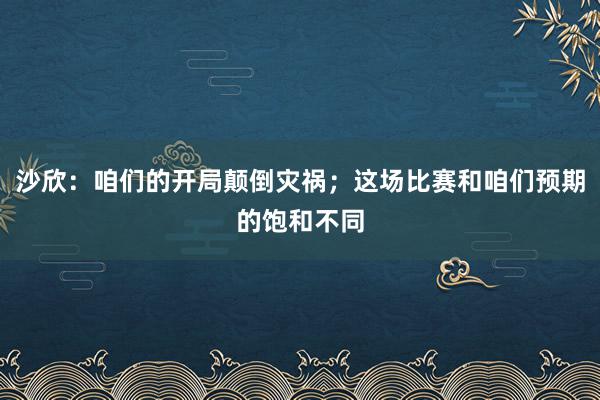 沙欣：咱们的开局颠倒灾祸；这场比赛和咱们预期的饱和不同